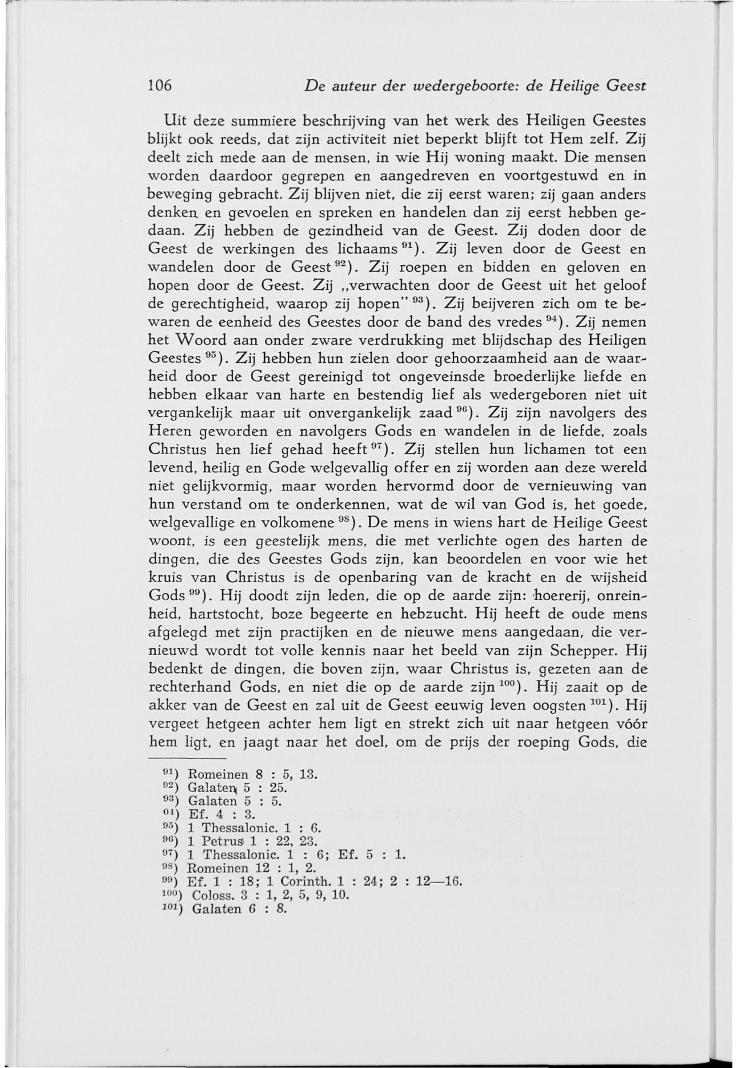 106 De auteur der wedergeboorte: de Heilige Geest

Uit deze summiere beschrijving van het werk des Heiligen Geestes blijkt ook reeds, dat zijn activiteit niet beperkt blijft tot Hem zelf. Zij deelt zich mede aan de mensen, in wie Hij woning maakt. Die mensen worden daardoor gegrepen en aangedreven en voortgestuwd en in beweging gebracht. Zij blijven niet, die zij eerst waren; zij gaan anders denken en gevoelen en spreken en handelen dan zij eerst hebben gedaan. Zij hebben de gezindheid van de Geest. Zij doden door de Geest de werkingen des lichaams $^{91}$). Zij leven door de Geest en wandelen door de Geest $^{92}$). Zij roepen en bidden en geloven en hopen door de Geest. Zij „verwachten door de Geest uit het geloof de gerechtigheid, waarop zij hopen" $^{93}$). Zij beijveren zich om te bewaren de eenheid des Geestes door de band des vredes $^{94}$). Zij nemen het Woord aan onder zware verdrukking met blijdschap des Heiligen Geestes $^{95}$). Zij hebben hun zielen door gehoorzaamheid aan de waarheid door de Geest gereinigd tot ongeveinsde broederlijke liefde en hebben elkaar van harte en bestendig lief als wedergeboren niet uit vergankelijk maar uit onvergankelijk zaad $^{96}$). Zij zijn navolgers des Heren geworden en navolgers Gods en wandelen in de liefde, zoals Christus hen lief gehad heeft $^{97}$). Zij stellen hun lichamen tot een levend, heilig en Gode welgevallig offer en zij worden aan deze wereld niet gelijkvormig, maar worden hervormd door de vernieuwing van hun verstand om te onderkennen, wat de wil van God is, het goede, welgevallige en volkomene $^{98}$). De mens in wiens hart de Heilige Geest woont, is een geestelijk mens, die met verlichte ogen des harten de dingen, die des Geestes Gods zijn, kan beoordelen en voor wie het kruis van Christus is de openbaring van de kracht en de wijsheid Gods $^{99}$). Hij doodt zijn leden, die op de aarde zijn: hoererij, onreinheid, hartstocht, boze begeerte en hebzucht. Hij heeft de oude mens afgelegd met zijn practijken en de nieuwe mens aangedaan, die vernieuwd wordt tot volle kennis naar het beeld van zijn Schepper. Hij bedenkt de dingen, die boven zijn, waar Christus is, gezeten aan de rechterhand Gods, en niet die op de aarde zijn $^{100}$). Hij zaait op de akker van de Geest en zal uit de Geest eeuwig leven oogsten $^{101}$). Hij vergeet hetgeen achter hem ligt en strekt zich uit naar hetgeen vóór hem ligt, en jaagt naar het doel, om de prijs der roeping Gods, die

$^{91}$) Romeinen 8 : 5, 13.
$^{92}$) Galaten 5 : 25.
$^{93}$) Galaten 5 : 5.
$^{94}$) Ef. 4 : 3.
$^{95}$) 1 Thessalonic. 1 : 6.
$^{96}$) 1 Petrus 1 : 22, 23.
$^{97}$) 1 Thessalonic. 1 : 6; Ef. 5 : 1.
$^{98}$) Romeinen 12 : 1, 2.
$^{99}$) Ef. 1 : 18; 1 Corinth. 1 : 24; 2 : 12—16.
$^{100}$) Coloss. 3 : 1, 2, 5, 9, 10.
$^{101}$) Galaten 6 : 8.